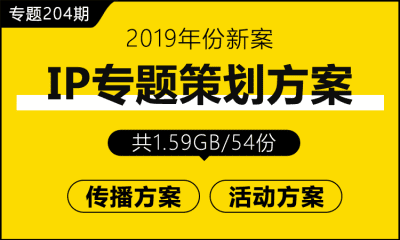 专题204期

2019年份新案

IP专题策划方案

共1.59GB/54份

传播方案

活动方案